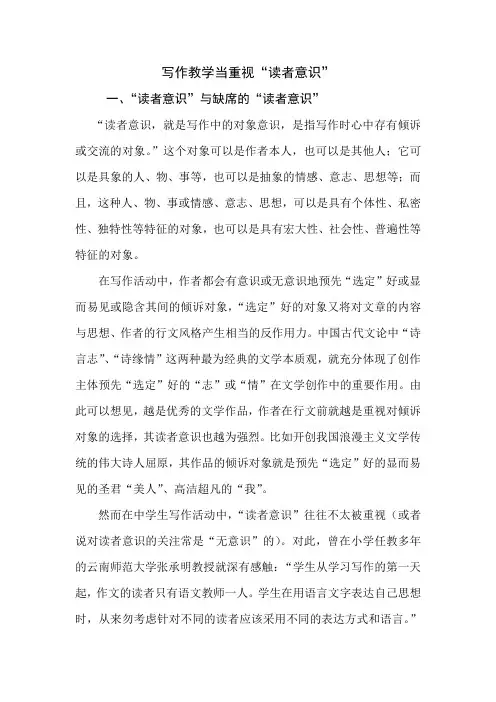 写作教学当重视“读者意识”

一、“读者意识”与缺席的“读者意识”

“读者意识，就是写作中的对象意识，是指写作时心中存有倾诉或交流的对象。”这个对象可以是作者本人，也可以是其他人；它可以是具象的人、物、事等，也可以是抽象的情感、意志、思想等；而且，这种人、物、事或情感、意志、思想，可以是具有个体性、私密性、独特性等特征的对象，也可以是具有宏大性、社会性、普遍性等特征的对象。

在写作活动中，作者都会有意识或无意识地预先“选定”好或显而易见或隐含其间的倾诉对象，“选定”好的对象又将对文章的内容与思想、作者的行文风格产生相当的反作用力。中国古代文论中“诗言志”、“诗缘情”这两种最为经典的文学本质观，就充分体现了创作主体预先“选定”好的“志”或“情”在文学创作中的重要作用。由此可以想见，越是优秀的文学作品，作者在行文前就越是重视对倾诉对象的选择，其读者意识也越为强烈。比如开创我国浪漫主义文学传统的伟大诗人屈原，其作品的倾诉对象就是预先“选定”好的显而易见的圣君“美人”、高洁超凡的“我”。

然而在中学生写作活动中，“读者意识”往往不太被重视（或者说对读者意识的关注常是“无意识”的）。对此，曾在小学任教多年的云南师范大学张承明教授就深有感触：“学生从学习写作的第一天起，作文的读者只有语文教师一人。学生在用语言文字表达自己思想时，从来勿考虑针对不同的读者应该采用不同的表达方式和语言。”